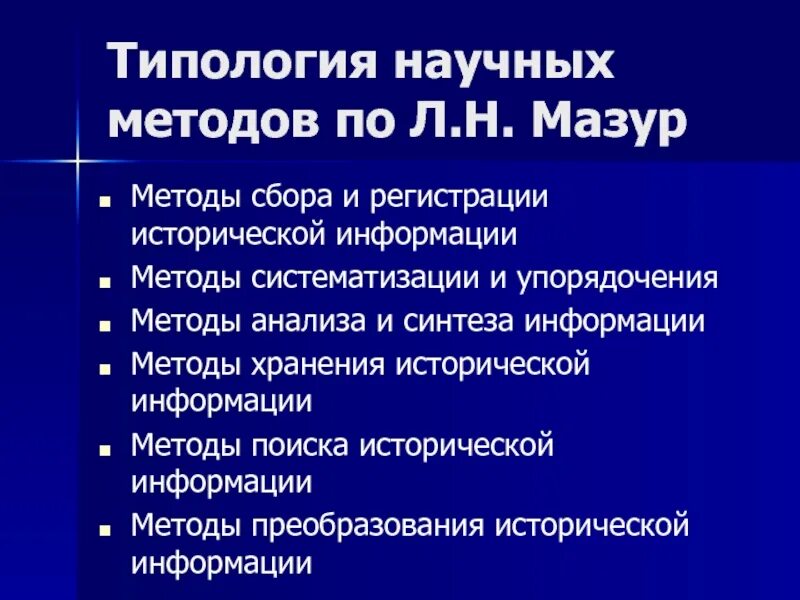 Типология научных методов по Л.Н. Мазур

- Методы сбора и регистрации исторической информации
- Методы систематизации и упорядочения
- Методы анализа и синтеза информации
- Методы хранения исторической информации
- Методы поиска исторической информации
- Методы преобразования исторической информации